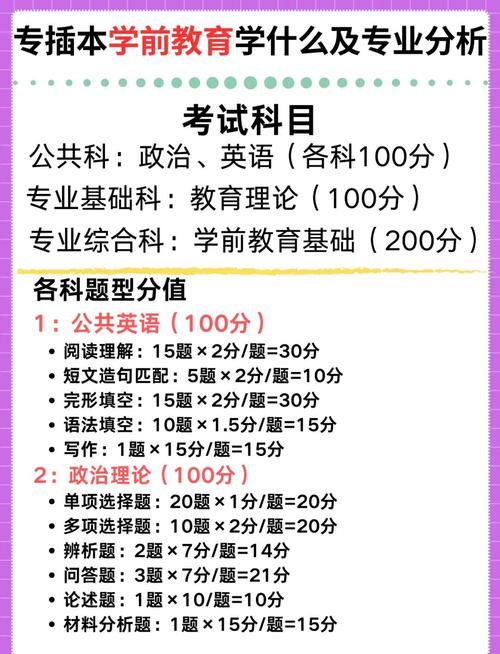 专插本学前教育学什么及专业分析

考试科目

公共科：政治、英语（各科100分）
专业基础科：教育理论（100分）
专业综合科：学前教育基础（200分）

各科题型分值

1：公共英语（100分）
• 阅读理解：15题×2分/题=30分
• 短文造句匹配：5题×2分/题=10分
• 完形填空：15题×2分/题=30分
• 语法填空：10题×1.5分/题=15分
• 写作：1题×15分/题=15分

2：政治理论（100分）
• 单项选择题：20题×1分/题=20分
• 多项选择题：10题×2分/题=20分
• 辨析题：2题×7分/题=14分
• 问答题：3题×7分/题=21分
• 论述题：1题×10/题=10分
• 材料分析题：1题×15分/题=15分